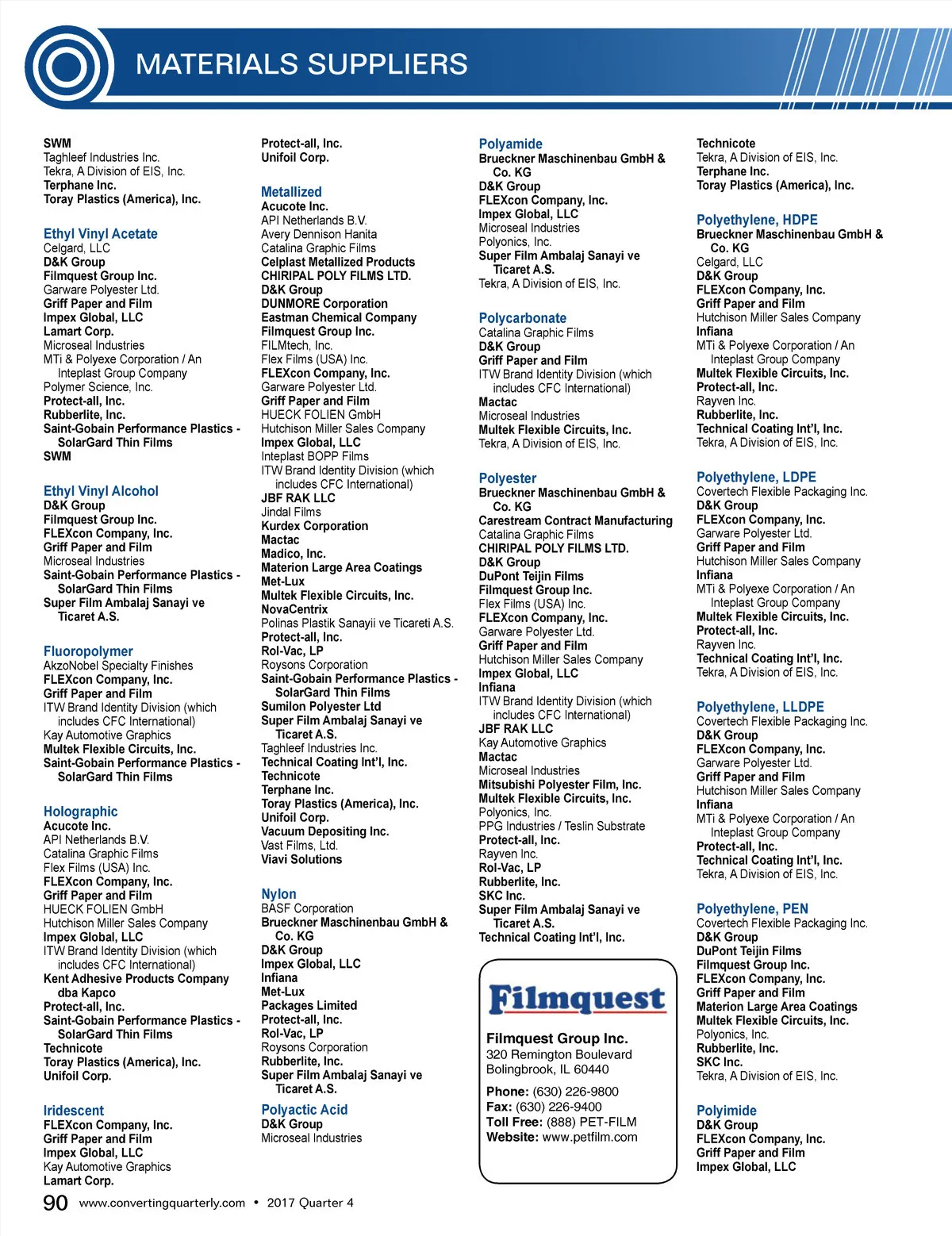 MATERIALS SUPPLIERS

SWM
Taghleef Industries Inc.
Tekra, A Division of EIS, Inc.
Terphane Inc.
Toray Plastics (America), Inc.

Ethyl Vinyl Acetate
Celgard, LLC
D&K Group
Filmquest Group Inc.
Garware Polyester Ltd.
Griff Paper and Film
Impex Global, LLC
Lamart Corp.
Microseal Industries
MTi & Polyexe Corporation / An Inteplast Group Company
Polymer Science, Inc.
Protect-all, Inc.
Rubberlite, Inc.
Saint-Gobain Performance Plastics - SolarGard Thin Films
SWM

Ethyl Vinyl Alcohol
D&K Group
Filmquest Group Inc.
FLEXcon Company, Inc.
Griff Paper and Film
Microseal Industries
Saint-Gobain Performance Plastics - SolarGard Thin Films
Super Film Ambalaj Sanayi ve Ticaret A.S.

Fluoropolymer
AkzoNobel Specialty Finishes
FLEXcon Company, Inc.
Griff Paper and Film
ITW Brand Identity Division (which includes CFC International)
Kay Automotive Graphics
Multek Flexible Circuits, Inc.
Saint-Gobain Performance Plastics - SolarGard Thin Films

Holographic
Acucote Inc.
API Netherlands B.V.
Catalina Graphic Films
Flex Films (USA) Inc.
FLEXcon Company, Inc.
Griff Paper and Film
HUECK FOLIEN GmbH
Hutchison Miller Sales Company
Impex Global, LLC
ITW Brand Identity Division (which includes CFC International)
Kent Adhesive Products Company dba Kapco
Protect-all, Inc.
Saint-Gobain Performance Plastics - SolarGard Thin Films
Technicote
Toray Plastics (America), Inc.
Unifoil Corp.

Iridescent
FLEXcon Company, Inc.
Griff Paper and Film
Impex Global, LLC
Kay Automotive Graphics
Lamart Corp.

Protect-all, Inc.
Unifoil Corp.

Metallized
Acucote Inc.
API Netherlands B.V.
Avery Dennison Hanita
Catalina Graphic Films
Celplast Metallized Products
CHIRIPAL POLY FILMS LTD.
D&K Group
DUNMORE Corporation
Eastman Chemical Company
Filmquest Group Inc.
FILMtech, Inc.
Flex Films (USA) Inc.
FLEXcon Company, Inc.
Garware Polyester Ltd.
Griff Paper and Film
HUECK FOLIEN GmbH
Hutchison Miller Sales Company
Impex Global, LLC
Inteplast BOPP Films
ITW Brand Identity Division (which includes CFC International)
JBF RAK LLC
Jindal Films
Kurdex Corporation
Mactac
Madico, Inc.
Materion Large Area Coatings
Met-Lux
Multek Flexible Circuits, Inc.
NovaCentrix
Polinas Plastik Sanayii ve Ticareti A.S.
Protect-all, Inc.
Rol-Vac, LP
Roysons Corporation
Saint-Gobain Performance Plastics - SolarGard Thin Films
Sumilon Polyester Ltd
Super Film Ambalaj Sanayi ve Ticaret A.S.
Taghleef Industries Inc.
Technical Coating Int'l, Inc.
Technicote
Terphane Inc.
Toray Plastics (America), Inc.
Unifoil Corp.
Vacuum Depositing Inc.
Vast Films, Ltd.
Viavi Solutions

Nylon
BASF Corporation
Brueckner Maschinenbau GmbH & Co. KG
D&K Group
Impex Global, LLC
Infiana
Met-Lux
Packages Limited
Protect-all, Inc.
Rol-Vac, LP
Roysons Corporation
Rubberlite, Inc.
Super Film Ambalaj Sanayi ve Ticaret A.S.

Polyactic Acid
D&K Group
Microseal Industries

Polyamide
Brueckner Maschinenbau GmbH & Co. KG
D&K Group
FLEXcon Company, Inc.
Impex Global, LLC
Microseal Industries
Polyonics, Inc.
Super Film Ambalaj Sanayi ve Ticaret A.S.
Tekra, A Division of EIS, Inc.

Polycarbonate
Catalina Graphic Films
D&K Group
Griff Paper and Film
ITW Brand Identity Division (which includes CFC International)
Mactac
Microseal Industries
Multek Flexible Circuits, Inc.
Tekra, A Division of EIS, Inc.

Polyester
Brueckner Maschinenbau GmbH & Co. KG
Carestream Contract Manufacturing
Catalina Graphic Films
CHIRIPAL POLY FILMS LTD.
D&K Group
DuPont Teijin Films
Filmquest Group Inc.
Flex Films (USA) Inc.
FLEXcon Company, Inc.
Garware Polyester Ltd.
Griff Paper and Film
Hutchison Miller Sales Company
Impex Global, LLC
Infiana
ITW Brand Identity Division (which includes CFC International)
JBF RAK LLC
Kay Automotive Graphics
Mactac
Microseal Industries
Mitsubishi Polyester Film, Inc.
Multek Flexible Circuits, Inc.
Polyonics, Inc.
PPG Industries / Teslin Substrate
Protect-all, Inc.
Rayven Inc.
Rol-Vac, LP
Rubberlite, Inc.
SKC Inc.
Super Film Ambalaj Sanayi ve Ticaret A.S.
Technical Coating Int'l, Inc.

Filmquest
Filmquest Group Inc.
320 Remington Boulevard
Bolingbrook, IL 60440
Phone: (630) 226-9800
Fax: (630) 226-9400
Toll Free: (888) PET-FILM
Website: www.petfilm.com

Technicote
Tekra, A Division of EIS, Inc.
Terphane Inc.
Toray Plastics (America), Inc.

Polyethylene, HDPE
Brueckner Maschinenbau GmbH & Co. KG
Celgard, LLC
D&K Group
FLEXcon Company, Inc.
Griff Paper and Film
Hutchison Miller Sales Company
Infiana
MTi & Polyexe Corporation / An Inteplast Group Company
Multek Flexible Circuits, Inc.
Protect-all, Inc.
Rayven Inc.
Rubberlite, Inc.
Technical Coating Int'l, Inc.
Tekra, A Division of EIS, Inc.

Polyethylene, LDPE
Covertech Flexible Packaging Inc.
D&K Group
FLEXcon Company, Inc.
Garware Polyester Ltd.
Griff Paper and Film
Hutchison Miller Sales Company
Infiana
MTi & Polyexe Corporation / An Inteplast Group Company
Multek Flexible Circuits, Inc.
Protect-all, Inc.
Rayven Inc.
Technical Coating Int'l, Inc.
Tekra, A Division of EIS, Inc.

Polyethylene, LLDPE
Covertech Flexible Packaging Inc.
D&K Group
FLEXcon Company, Inc.
Garware Polyester Ltd.
Griff Paper and Film
Hutchison Miller Sales Company
Infiana
MTi & Polyexe Corporation / An Inteplast Group Company
Protect-all, Inc.
Technical Coating Int'l, Inc.
Tekra, A Division of EIS, Inc.

Polyethylene, PEN
Covertech Flexible Packaging Inc.
D&K Group
DuPont Teijin Films
Filmquest Group Inc.
FLEXcon Company, Inc.
Griff Paper and Film
Materion Large Area Coatings
Multek Flexible Circuits, Inc.
Polyonics, Inc.
Rubberlite, Inc.
SKC Inc.
Tekra, A Division of EIS, Inc.

Polyimide
D&K Group
FLEXcon Company, Inc.
Griff Paper and Film
Impex Global, LLC

90 www.convertingquarterly.com • 2017 Quarter 4